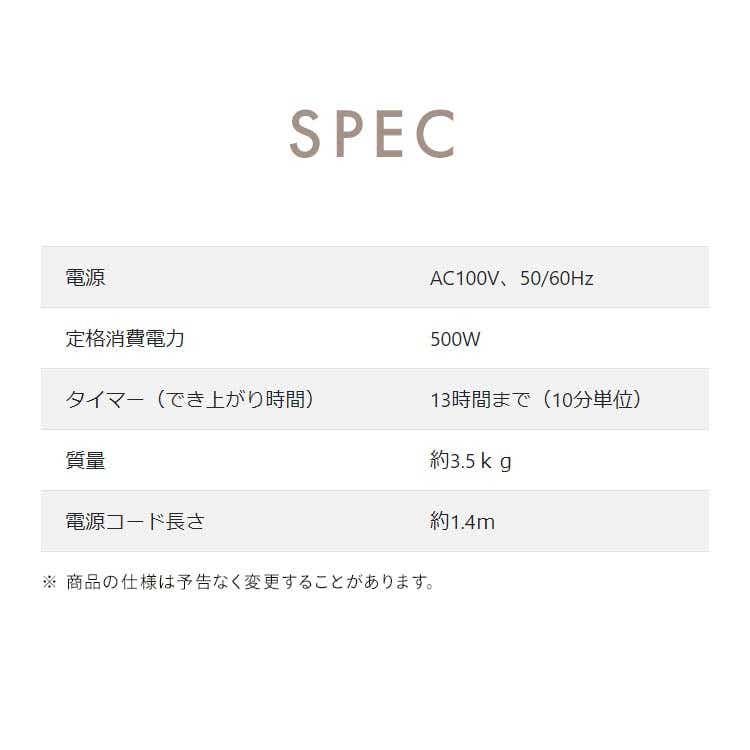 SPEC

| 電源 | AC100V、50/60Hz |
|---|---|
| 定格消費電力 | 500W |
| タイマー（でき上がり時間） | 13時間まで（10分単位） |
| 質量 | 約3.5ｋｇ |
| 電源コード長さ | 約1.4m |

※ 商品の仕様は予告なく変更することがあります。